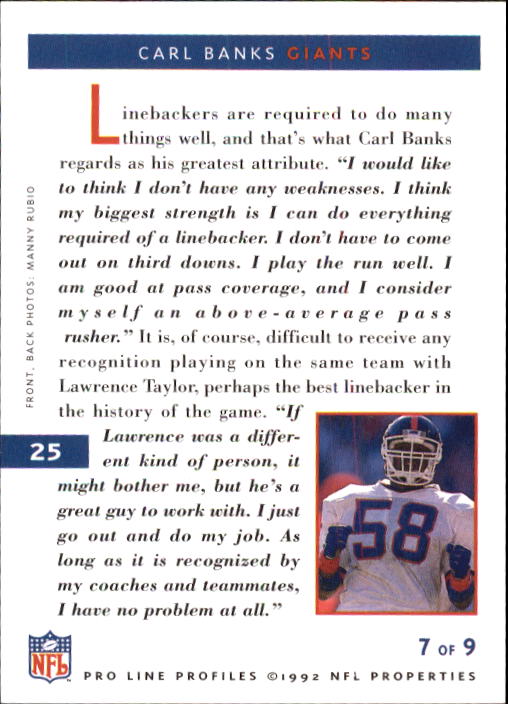 CARL BANKS GIANTS

Linebackers are required to do many things well, and that's what Carl Banks regards as his greatest attribute. "I would like to think I don't have any weaknesses. I think my biggest strength is I can do everything required of a linebacker. I don't have to come out on third downs. I play the run well. I am good at pass coverage, and I consider myself an above-average pass rusher." It is, of course, difficult to receive any recognition playing on the same team with Lawrence Taylor, perhaps the best linebacker in the history of the game. "If Lawrence was a different kind of person, it might bother me, but he's a great guy to work with. I just go out and do my job. As long as it is recognized by my coaches and teammates, I have no problem at all."

FRONT, BACK PHOTOS: MANNY RUBIO

25

58

NFL

7 OF 9

PRO LINE PROFILES ©1992 NFL PROPERTIES